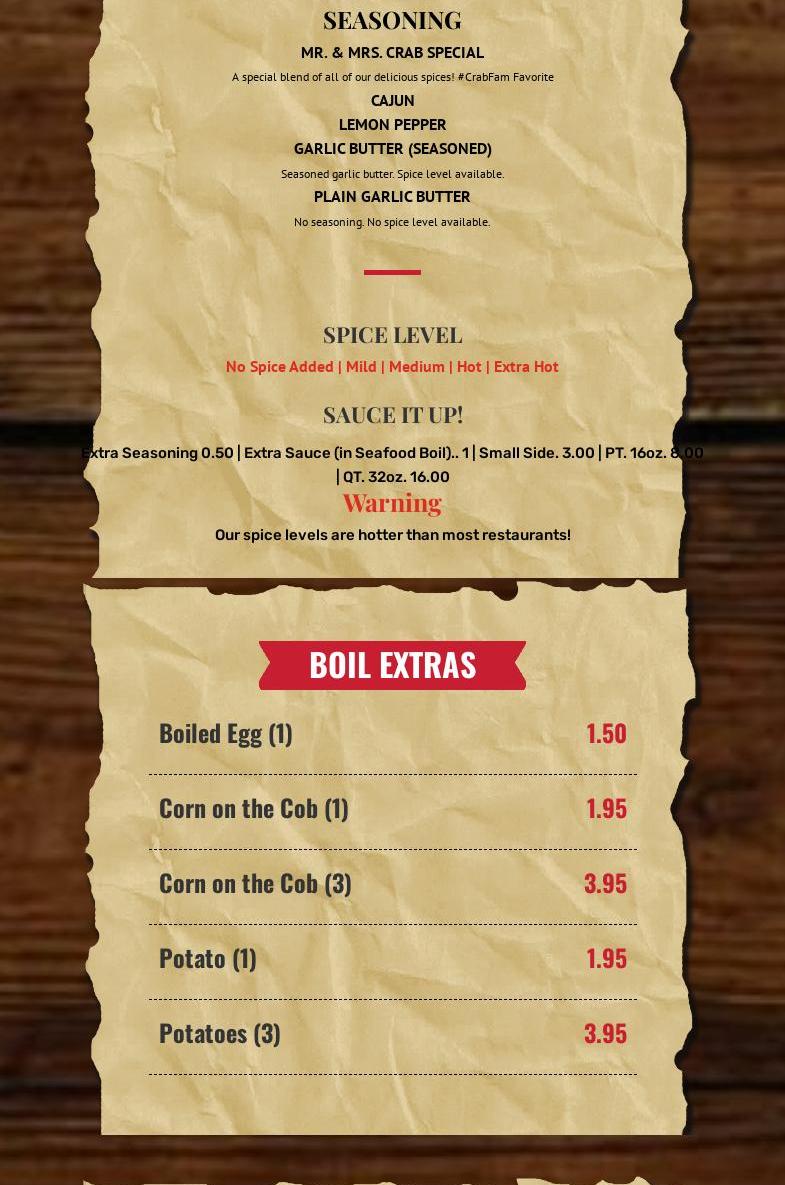 SEASONING

MR. & MRS. CRAB SPECIAL

A special blend of all of our delicious spices! #CrabFam Favorite

CAJUN

LEMON PEPPER

GARLIC BUTTER (SEASONED)

Seasoned garlic butter. Spice level available.

PLAIN GARLIC BUTTER

No seasoning. No spice level available.

SPICE LEVEL

No Spice Added | Mild | Medium | Hot | Extra Hot

SAUCE IT UP!

Extra Seasoning 0.50 | Extra Sauce (in Seafood Boil).. 1 | Small Side. 3.00 | PT. 16oz. 8.00 | QT. 32oz. 16.00

Warning

Our spice levels are hotter than most restaurants!

BOIL EXTRAS

Boiled Egg (1) 1.50

Corn on the Cob (1) 1.95

Corn on the Cob (3) 3.95

Potato (1) 1.95

Potatoes (3) 3.95